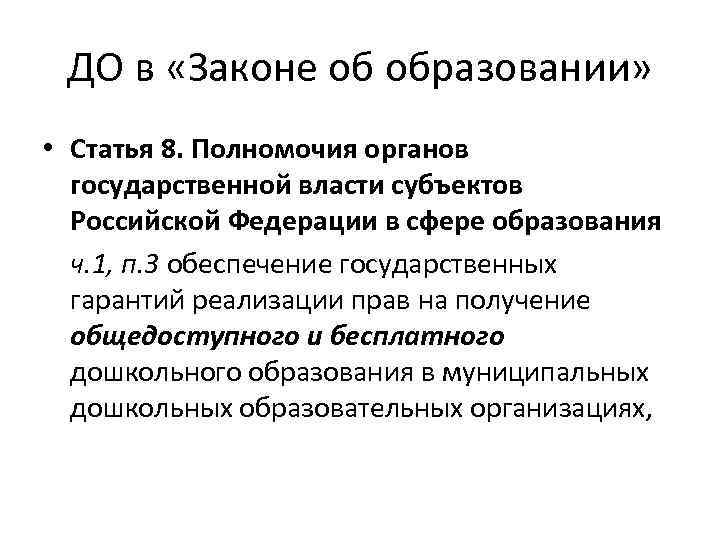 ДО в «Законе об образовании»

• Статья 8. Полномочия органов государственной власти субъектов Российской Федерации в сфере образования

ч.1, п.3 обеспечение государственных гарантий реализации прав на получение общедоступного и бесплатного дошкольного образования в муниципальных дошкольных образовательных организациях,